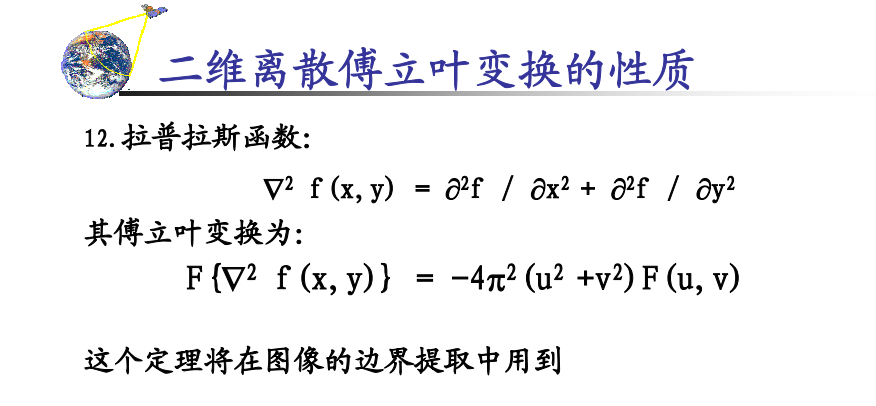 二维离散傅立叶变换的性质

12.拉普拉斯函数:

$\nabla^2 f(x,y) = \partial^2 f / \partial x^2 + \partial^2 f / \partial y^2$

其傅立叶变换为:

$F\{\nabla^2 f(x,y)\} = -4\pi^2(u^2+v^2)F(u,v)$

这个定理将在图像的边界提取中用到